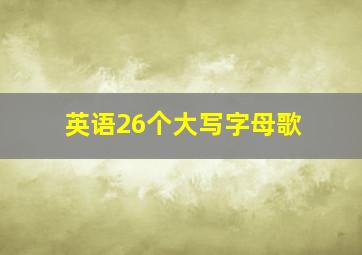 英语26个大写字母歌